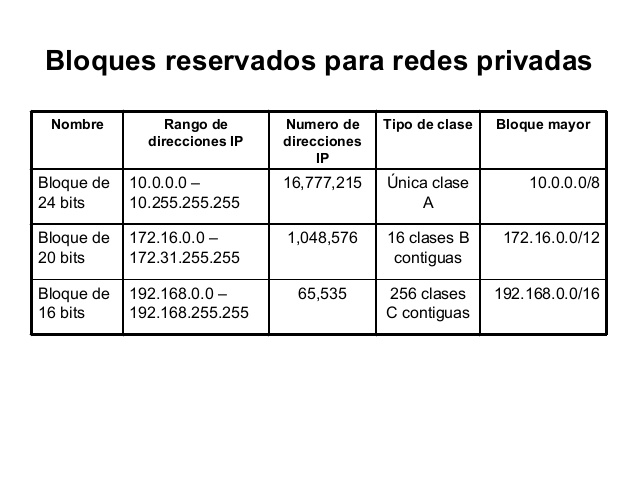 Bloques reservados para redes privadas

| Nombre | Rango de direcciones IP | Numero de direcciones IP | Tipo de clase | Bloque mayor |
|---|---|---|---|---|
| Bloque de 24 bits | 10.0.0.0 – 10.255.255.255 | 16,777,215 | Única clase A | 10.0.0.0/8 |
| Bloque de 20 bits | 172.16.0.0 – 172.31.255.255 | 1,048,576 | 16 clases B contiguas | 172.16.0.0/12 |
| Bloque de 16 bits | 192.168.0.0 – 192.168.255.255 | 65,535 | 256 clases C contiguas | 192.168.0.0/16 |